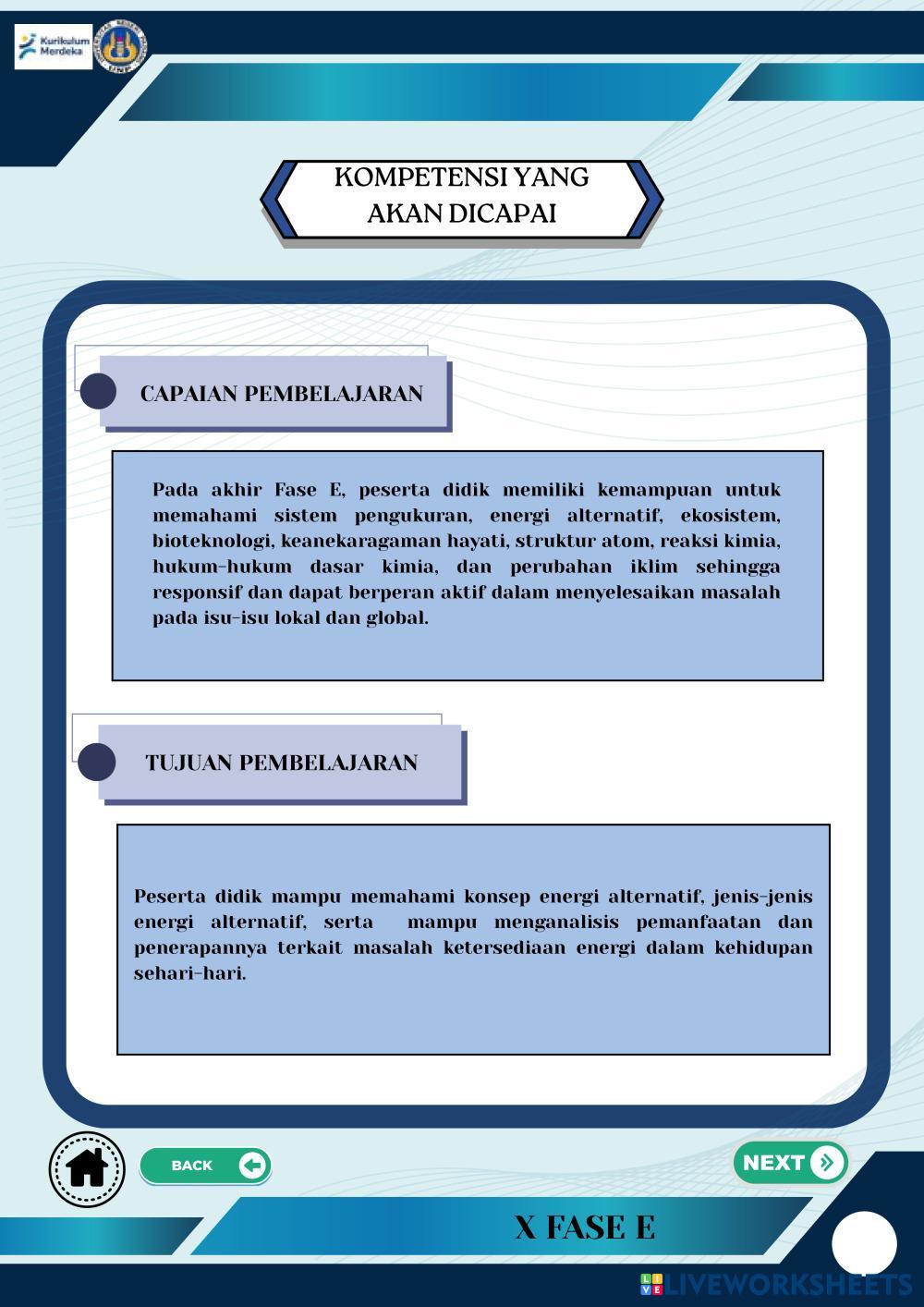 Kurikulum Merdeka

KOMPETENSI YANG AKAN DICAPAI

CAPAIAN PEMBELAJARAN

Pada akhir Fase E, peserta didik memiliki kemampuan untuk memahami sistem pengukuran, energi alternatif, ekosistem, bioteknologi, keanekaragaman hayati, struktur atom, reaksi kimia, hukum-hukum dasar kimia, dan perubahan iklim sehingga responsif dan dapat berperan aktif dalam menyelesaikan masalah pada isu-isu lokal dan global.

TUJUAN PEMBELAJARAN

Peserta didik mampu memahami konsep energi alternatif, jenis-jenis energi alternatif, serta mampu menganalisis pemanfaatan dan penerapannya terkait masalah ketersediaan energi dalam kehidupan sehari-hari.

BACK

NEXT

X FASE E

LIVEWORKSHEETS